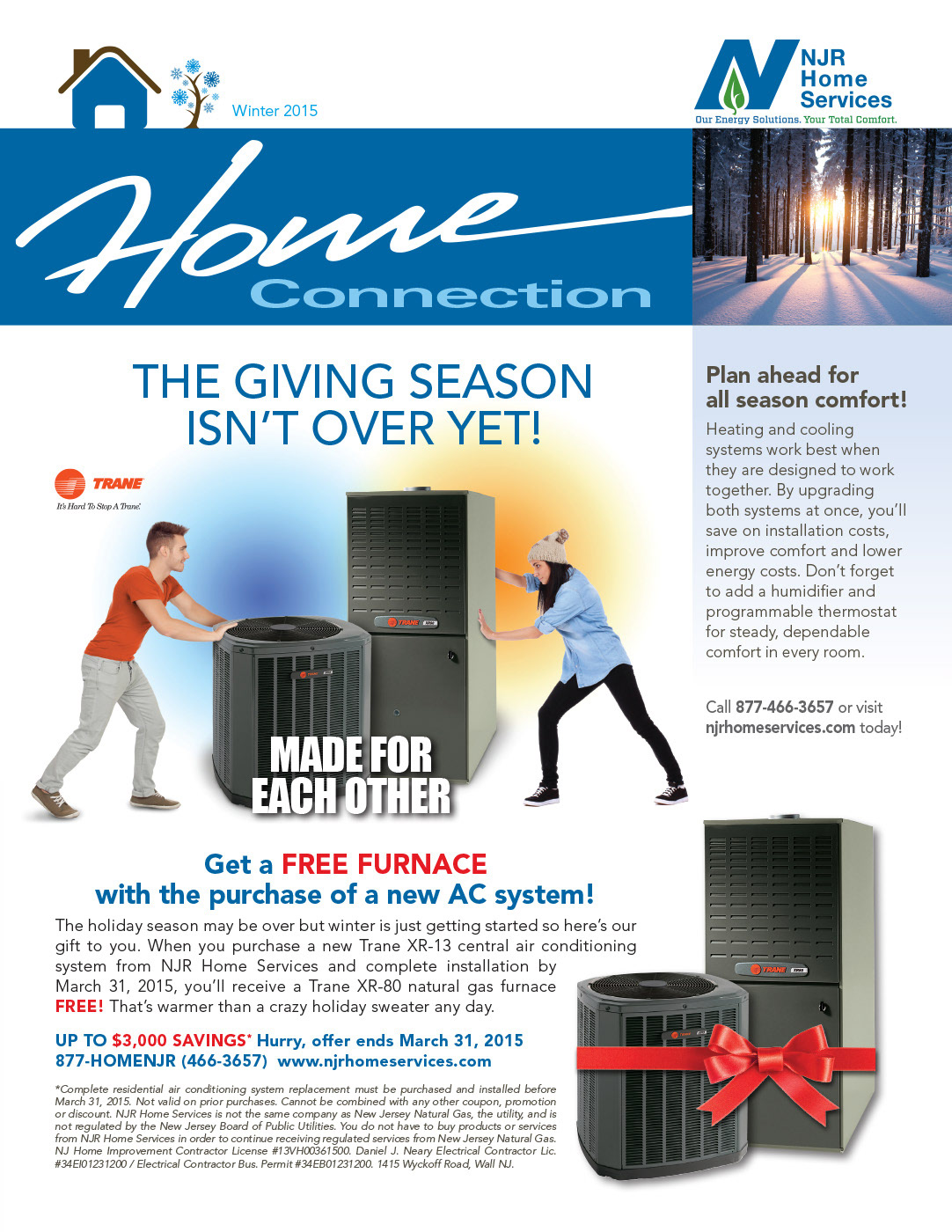 Winter 2015

NJR Home Services

Our Energy Solutions. Your Total Comfort.

Home Connection

THE GIVING SEASON ISN'T OVER YET!

TRANE

It's Hard To Stop A Trane.

MADE FOR EACH OTHER

Get a FREE FURNACE with the purchase of a new AC system!

The holiday season may be over but winter is just getting started so here's our gift to you. When you purchase a new Trane XR-13 central air conditioning system from NJR Home Services and complete installation by March 31, 2015, you'll receive a Trane XR-80 natural gas furnace FREE! That's warmer than a crazy holiday sweater any day.

UP TO $3,000 SAVINGS* Hurry, offer ends March 31, 2015
877-HOMENJR (466-3657) www.njrhomeservices.com

*Complete residential air conditioning system replacement must be purchased and installed before March 31, 2015. Not valid on prior purchases. Cannot be combined with any other coupon, promotion or discount. NJR Home Services is not the same company as New Jersey Natural Gas, the utility, and is not regulated by the New Jersey Board of Public Utilities. You do not have to buy products or services from NJR Home Services in order to continue receiving regulated services from New Jersey Natural Gas. NJ Home Improvement Contractor License #13VH00361500. Daniel J. Neary Electrical Contractor Lic. #34EI01231200 / Electrical Contractor Bus. Permit #34EB01231200. 1415 Wyckoff Road, Wall NJ.

Plan ahead for all season comfort!

Heating and cooling systems work best when they are designed to work together. By upgrading both systems at once, you'll save on installation costs, improve comfort and lower energy costs. Don't forget to add a humidifier and programmable thermostat for steady, dependable comfort in every room.

Call 877-466-3657 or visit njrhomeservices.com today!